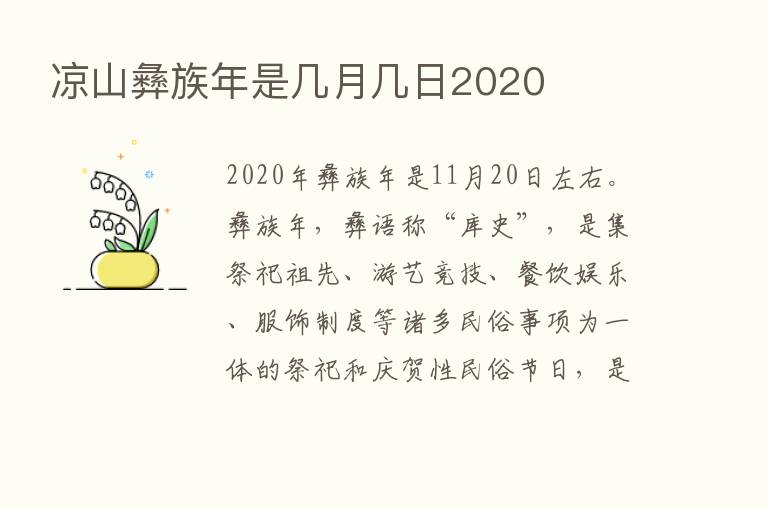 凉山彝族年是几月几日2020

2020年彝族年是11月20日左右。彝族年，彝语称“库史”，是集祭祀祖先、游艺竞技、餐饮娱乐、服饰制度等诸多民俗事项为一体的祭祀和庆贺性民俗节日，是